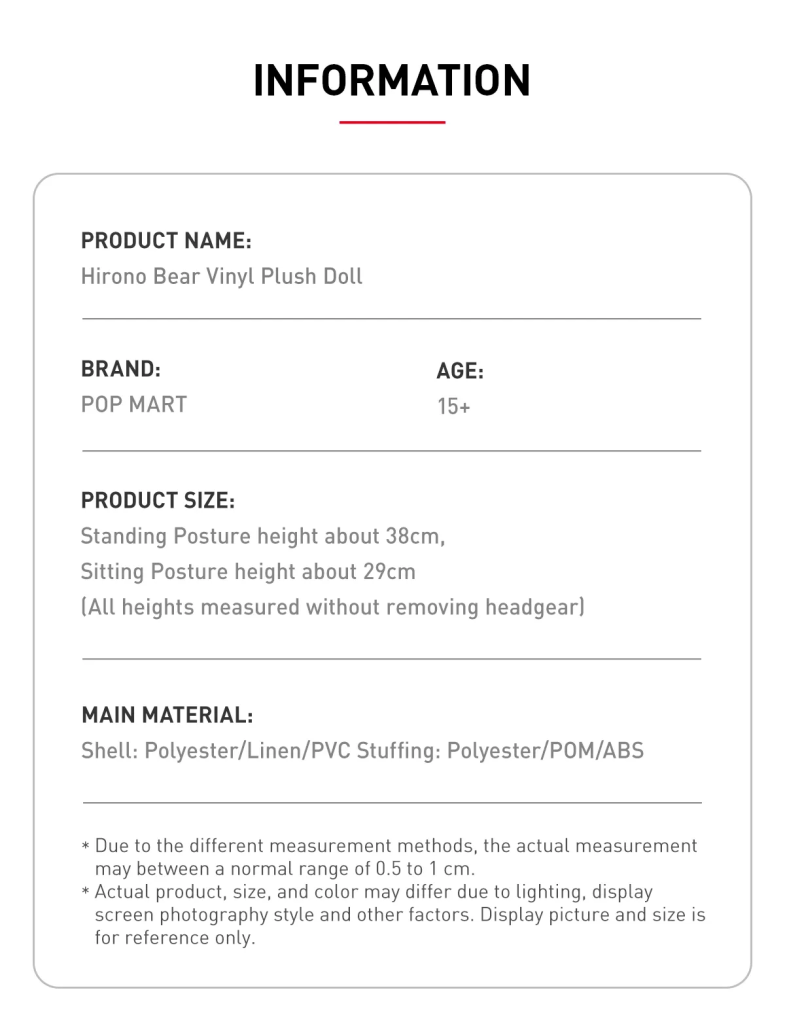 INFORMATION

PRODUCT NAME:
Hirono Bear Vinyl Plush Doll

BRAND:
POP MART

AGE:
15+

PRODUCT SIZE:
Standing Posture height about 38cm,
Sitting Posture height about 29cm
(All heights measured without removing headgear)

MAIN MATERIAL:
Shell: Polyester/Linen/PVC Stuffing: Polyester/POM/ABS

* Due to the different measurement methods, the actual measurement may between a normal range of 0.5 to 1 cm.
* Actual product, size, and color may differ due to lighting, display screen photography style and other factors. Display picture and size is for reference only.